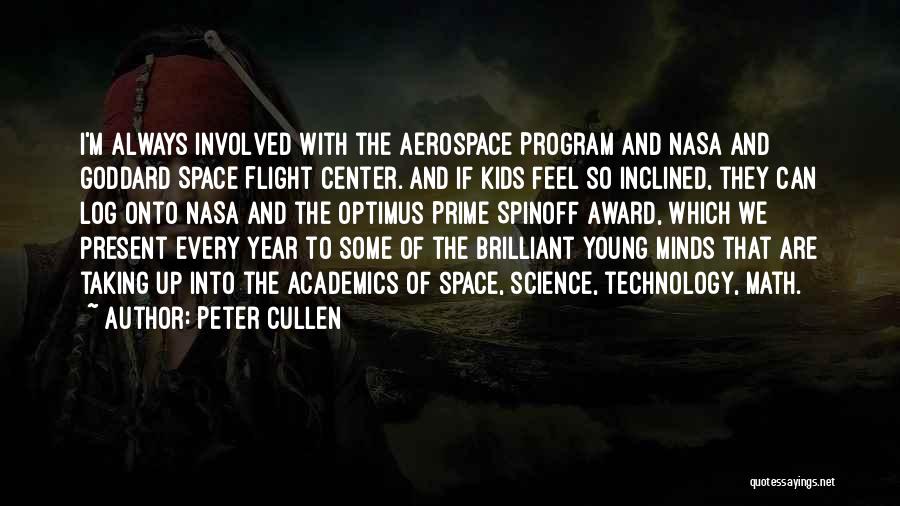 I'M ALWAYS INVOLVED WITH THE AEROSPACE PROGRAM AND NASA AND GODDARD SPACE FLIGHT CENTER. AND IF KIDS FEEL SO INCLINED, THEY CAN LOG ONTO NASA AND THE OPTIMUS PRIME SPINOFF AWARD, WHICH WE PRESENT EVERY YEAR TO SOME OF THE BRILLIANT YOUNG MINDS THAT ARE TAKING UP INTO THE ACADEMICS OF SPACE, SCIENCE, TECHNOLOGY, MATH.
~ AUTHOR: PETER CULLEN

quotessayings.net